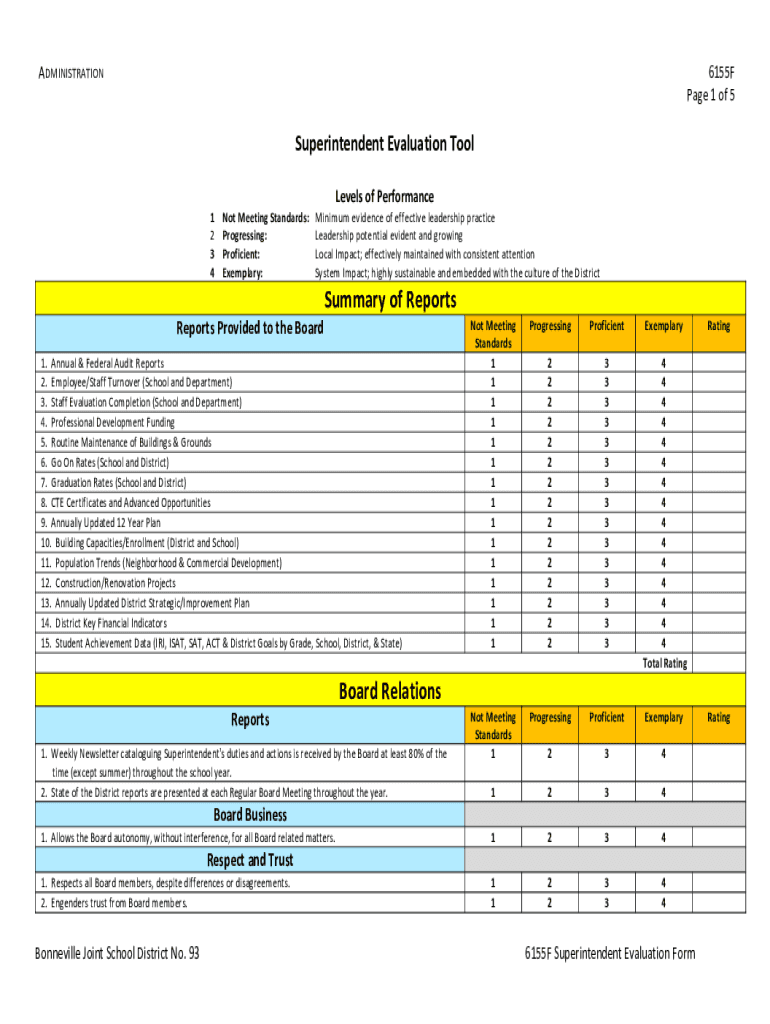 ADMINISTRATION

6155F
Page 1 of 5

Superintendent Evaluation Tool

Levels of Performance

1 Not Meeting Standards: Minimum evidence of effective leadership practice
2 Progressing: Leadership potential evident and growing
3 Proficient: Local Impact; effectively maintained with consistent attention
4 Exemplary: System Impact; highly sustainable and embedded with the culture of the District

Summary of Reports

| Reports Provided to the Board | Not Meeting Standards | Progressing | Proficient | Exemplary | Rating |
|---|---|---|---|---|---|
| 1. Annual & Federal Audit Reports | 1 | 2 | 3 | 4 | |
| 2. Employee/Staff Turnover (School and Department) | 1 | 2 | 3 | 4 | |
| 3. Staff Evaluation Completion (School and Department) | 1 | 2 | 3 | 4 | |
| 4. Professional Development Funding | 1 | 2 | 3 | 4 | |
| 5. Routine Maintenance of Buildings & Grounds | 1 | 2 | 3 | 4 | |
| 6. Go On Rates (School and District) | 1 | 2 | 3 | 4 | |
| 7. Graduation Rates (School and District) | 1 | 2 | 3 | 4 | |
| 8. CTE Certificates and Advanced Opportunities | 1 | 2 | 3 | 4 | |
| 9. Annually Updated 12 Year Plan | 1 | 2 | 3 | 4 | |
| 10. Building Capacities/Enrollment (District and School) | 1 | 2 | 3 | 4 | |
| 11. Population Trends (Neighborhood & Commercial Development) | 1 | 2 | 3 | 4 | |
| 12. Construction/Renovation Projects | 1 | 2 | 3 | 4 | |
| 13. Annually Updated District Strategic/Improvement Plan | 1 | 2 | 3 | 4 | |
| 14. District Key Financial Indicators | 1 | 2 | 3 | 4 | |
| 15. Student Achievement Data (IRI, ISAT, SAT, ACT & District Goals by Grade, School, District, & State) | 1 | 2 | 3 | 4 | |
| | | | | Total Rating | |

Board Relations

| Reports | Not Meeting Standards | Progressing | Proficient | Exemplary | Rating |
|---|---|---|---|---|---|
| 1. Weekly Newsletter cataloguing Superintendent's duties and actions is received by the Board at least 80% of the time (except summer) throughout the school year. | 1 | 2 | 3 | 4 | |
| 2. State of the District reports are presented at each Regular Board Meeting throughout the year. | 1 | 2 | 3 | 4 | |
| Board Business | | | | | |
| 1. Allows the Board autonomy, without interference, for all Board related matters. | 1 | 2 | 3 | 4 | |
| Respect and Trust | | | | | |
| 1. Respects all Board members, despite differences or disagreements. | 1 | 2 | 3 | 4 | |
| 2. Engenders trust from Board members. | 1 | 2 | 3 | 4 | |

Bonneville Joint School District No. 93

6155F Superintendent Evaluation Form